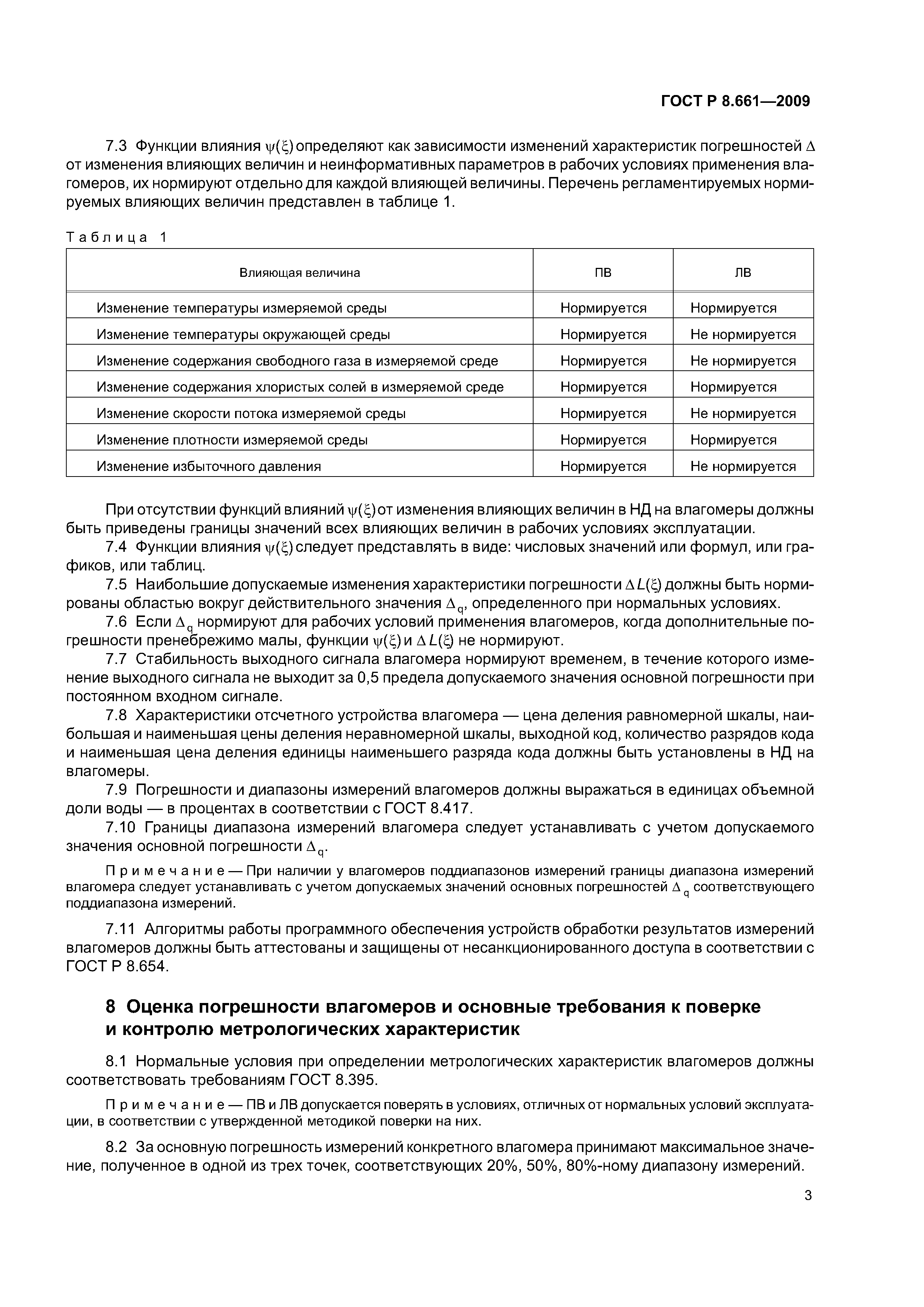 ГОСТ Р 8.661—2009

7.3 Функции влияния $\psi(\xi)$ определяют как зависимости изменений характеристик погрешностей $\Delta$ от изменения влияющих величин и неинформативных параметров в рабочих условиях применения влагомеров, их нормируют отдельно для каждой влияющей величины. Перечень регламентируемых нормируемых влияющих величин представлен в таблице 1.

Таблица 1

| Влияющая величина | ПВ | ЛВ |
|---|---|---|
| Изменение температуры измеряемой среды | Нормируется | Нормируется |
| Изменение температуры окружающей среды | Нормируется | Не нормируется |
| Изменение содержания свободного газа в измеряемой среде | Нормируется | Не нормируется |
| Изменение содержания хлористых солей в измеряемой среде | Нормируется | Нормируется |
| Изменение скорости потока измеряемой среды | Нормируется | Не нормируется |
| Изменение плотности измеряемой среды | Нормируется | Нормируется |
| Изменение избыточного давления | Нормируется | Не нормируется |

При отсутствии функций влияний $\psi(\xi)$ от изменения влияющих величин в НД на влагомеры должны быть приведены границы значений всех влияющих величин в рабочих условиях эксплуатации.

7.4 Функции влияния $\psi(\xi)$ следует представлять в виде: числовых значений или формул, или графиков, или таблиц.

7.5 Наибольшие допускаемые изменения характеристики погрешности $\Delta L(\xi)$ должны быть нормированы областью вокруг действительного значения $\Delta_q$, определенного при нормальных условиях.

7.6 Если $\Delta_q$ нормируют для рабочих условий применения влагомеров, когда дополнительные погрешности пренебрежимо малы, функции $\psi(\xi)$ и $\Delta L(\xi)$ не нормируют.

7.7 Стабильность выходного сигнала влагомера нормируют временем, в течение которого изменение выходного сигнала не выходит за 0,5 предела допускаемого значения основной погрешности при постоянном входном сигнале.

7.8 Характеристики отсчетного устройства влагомера — цена деления равномерной шкалы, наибольшая и наименьшая цены деления неравномерной шкалы, выходной код, количество разрядов кода и наименьшая цена деления единицы наименьшего разряда кода должны быть установлены в НД на влагомеры.

7.9 Погрешности и диапазоны измерений влагомеров должны выражаться в единицах объемной доли воды — в процентах в соответствии с ГОСТ 8.417.

7.10 Границы диапазона измерений влагомера следует устанавливать с учетом допускаемого значения основной погрешности $\Delta_q$.

Примечание — При наличии у влагомеров поддиапазонов измерений границы диапазона измерений влагомера следует устанавливать с учетом допускаемых значений основных погрешностей $\Delta_q$ соответствующего поддиапазона измерений.

7.11 Алгоритмы работы программного обеспечения устройств обработки результатов измерений влагомеров должны быть аттестованы и защищены от несанкционированного доступа в соответствии с ГОСТ Р 8.654.

8 Оценка погрешности влагомеров и основные требования к поверке и контролю метрологических характеристик

8.1 Нормальные условия при определении метрологических характеристик влагомеров должны соответствовать требованиям ГОСТ 8.395.

Примечание — ПВ и ЛВ допускается поверять в условиях, отличных от нормальных условий эксплуатации, в соответствии с утвержденной методикой поверки на них.

8.2 За основную погрешность измерений конкретного влагомера принимают максимальное значение, полученное в одной из трех точек, соответствующих 20%, 50%, 80%-ному диапазону измерений.

3